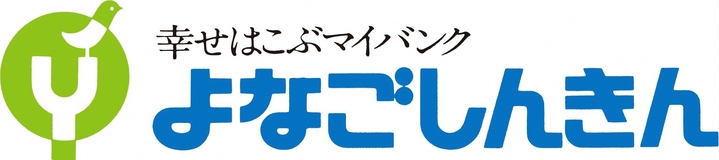 幸せはこぶマイバンク
よなごしんきん